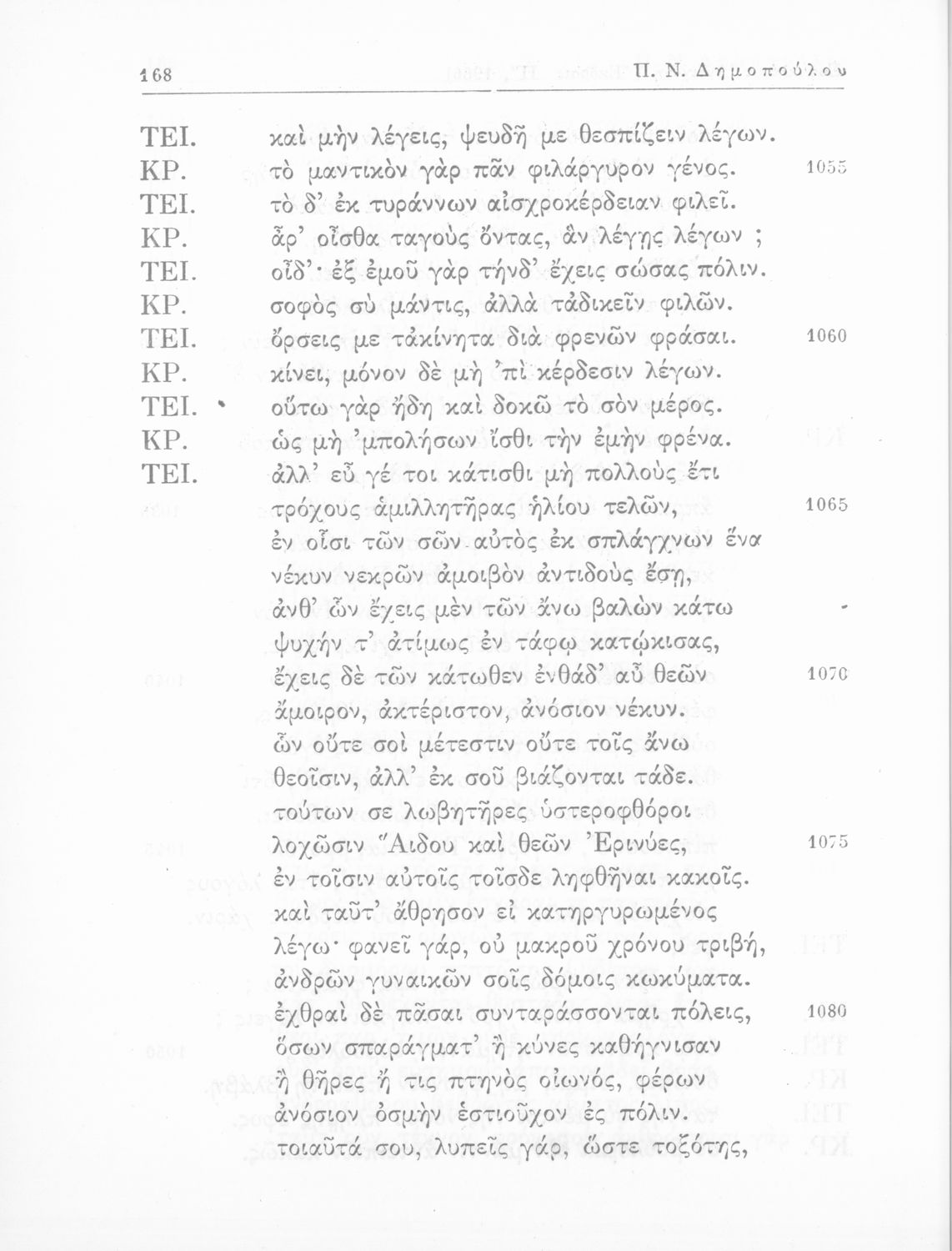 168 Π. Ν. Δημοπούλου

ΤΕΙ. καὶ μὴν λέγεις, ψευδῆ με θεσπίζειν λέγων.
ΚΡ. τὸ μαντικὸν γὰρ πᾶν φιλάργυρον γένος. 1055
ΤΕΙ. τὸ δ' ἐκ τυράννων αἰσχροκέρδειαν φιλεῖ.
ΚΡ. ἆρ' οἶσθα ταγοὺς ὄντας, ἃν λέγῃς λέγων ;
ΤΕΙ. οἶδ'· ἐξ ἐμοῦ γὰρ τήνδ' ἔχεις σώσας πόλιν.
ΚΡ. σοφὸς σὺ μάντις, ἀλλὰ τἀδικεῖν φιλῶν.
ΤΕΙ. ὄρσεις με τἀκίνητα διὰ φρενῶν φράσαι. 1060
ΚΡ. κίνει, μόνον δὲ μὴ 'πὶ κέρδεσιν λέγων.
ΤΕΙ. οὕτω γὰρ ἤδη καὶ δοκῶ τὸ σὸν μέρος.
ΚΡ. ὡς μὴ 'μπολήσων ἴσθι τὴν ἐμὴν φρένα.
ΤΕΙ. ἀλλ' εὖ γέ τοι κάτισθι μὴ πολλοὺς ἔτι
τρόχους ἁμιλλητῆρας ἡλίου τελῶν, 1065
ἐν οἷσι τῶν σῶν αὐτὸς ἐκ σπλάγχνων ἕνα
νέκυν νεκρῶν ἀμοιβὸν ἀντιδοὺς ἔσῃ,
ἀνθ' ὧν ἔχεις μὲν τῶν ἄνω βαλὼν κάτω
ψυχήν τ' ἀτίμως ἐν τάφῳ κατῴκισας,
ἔχεις δὲ τῶν κάτωθεν ἐνθάδ' αὖ θεῶν 1070
ἄμοιρον, ἀκτέριστον, ἀνόσιον νέκυν.
ὧν οὔτε σοὶ μέτεστιν οὔτε τοῖς ἄνω
θεοῖσιν, ἀλλ' ἐκ σοῦ βιάζονται τάδε.
τούτων σε λωβητῆρες ὑστεροφθόροι
λοχῶσιν Ἅιδου καὶ θεῶν Ἐρινύες, 1075
ἐν τοῖσιν αὐτοῖς τοῖσδε ληφθῆναι κακοῖς.
καὶ ταῦτ' ἄθρησον εἰ κατηργυρωμένος
λέγω· φανεῖ γάρ, οὐ μακροῦ χρόνου τριβή,
ἀνδρῶν γυναικῶν σοῖς δόμοις κωκύματα.
ἐχθραὶ δὲ πᾶσαι συνταράσσονται πόλεις, 1080
ὅσων σπαράγματ' ἢ κύνες καθήγνισαν
ἢ θῆρες ἤ τις πτηνὸς οἰωνός, φέρων
ἀνόσιον ὀσμὴν ἑστιοῦχον ἐς πόλιν.
τοιαῦτά σου, λυπεῖς γάρ, ὥστε τοξότης,